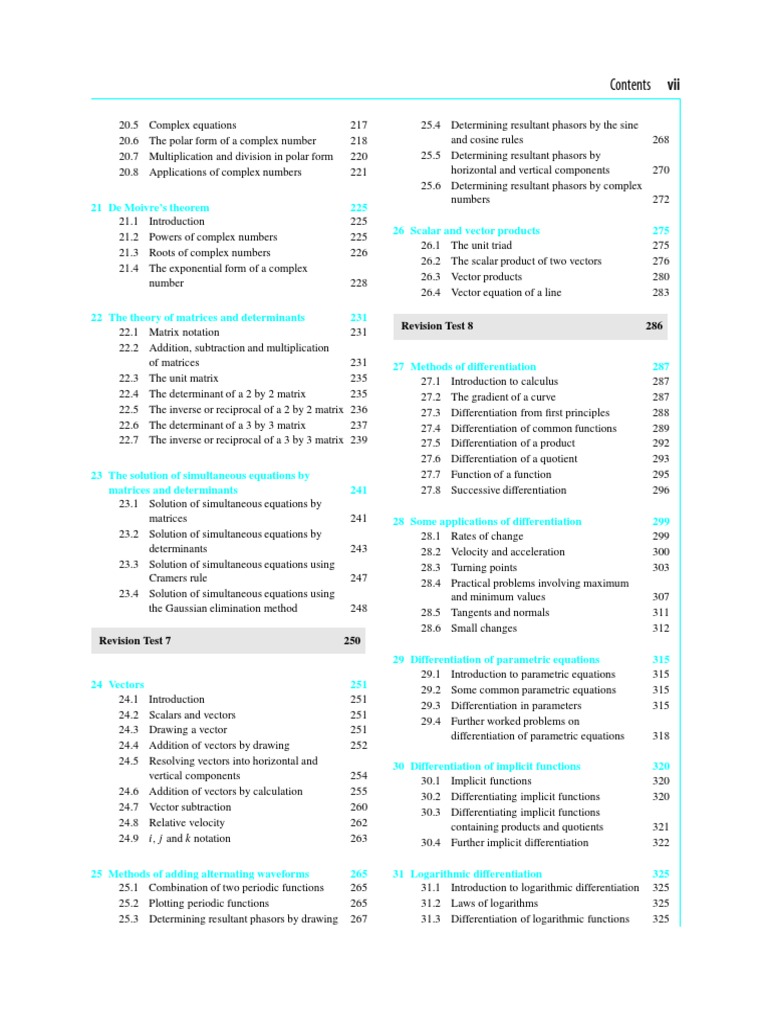 Contents vii

20.5 Complex equations 217
20.6 The polar form of a complex number 218
20.7 Multiplication and division in polar form 220
20.8 Applications of complex numbers 221

21 De Moivre's theorem 225
21.1 Introduction 225
21.2 Powers of complex numbers 225
21.3 Roots of complex numbers 226
21.4 The exponential form of a complex number 228

22 The theory of matrices and determinants 231
22.1 Matrix notation 231
22.2 Addition, subtraction and multiplication of matrices 231
22.3 The unit matrix 235
22.4 The determinant of a 2 by 2 matrix 235
22.5 The inverse or reciprocal of a 2 by 2 matrix 236
22.6 The determinant of a 3 by 3 matrix 237
22.7 The inverse or reciprocal of a 3 by 3 matrix 239

23 The solution of simultaneous equations by matrices and determinants 241
23.1 Solution of simultaneous equations by matrices 241
23.2 Solution of simultaneous equations by determinants 243
23.3 Solution of simultaneous equations using Cramers rule 247
23.4 Solution of simultaneous equations using the Gaussian elimination method 248

Revision Test 7 250

24 Vectors 251
24.1 Introduction 251
24.2 Scalars and vectors 251
24.3 Drawing a vector 251
24.4 Addition of vectors by drawing 252
24.5 Resolving vectors into horizontal and vertical components 254
24.6 Addition of vectors by calculation 255
24.7 Vector subtraction 260
24.8 Relative velocity 262
24.9 $i$, $j$ and $k$ notation 263

25 Methods of adding alternating waveforms 265
25.1 Combination of two periodic functions 265
25.2 Plotting periodic functions 265
25.3 Determining resultant phasors by drawing 267
25.4 Determining resultant phasors by the sine and cosine rules 268
25.5 Determining resultant phasors by horizontal and vertical components 270
25.6 Determining resultant phasors by complex numbers 272

26 Scalar and vector products 275
26.1 The unit triad 275
26.2 The scalar product of two vectors 276
26.3 Vector products 280
26.4 Vector equation of a line 283

Revision Test 8 286

27 Methods of differentiation 287
27.1 Introduction to calculus 287
27.2 The gradient of a curve 287
27.3 Differentiation from first principles 288
27.4 Differentiation of common functions 289
27.5 Differentiation of a product 292
27.6 Differentiation of a quotient 293
27.7 Function of a function 295
27.8 Successive differentiation 296

28 Some applications of differentiation 299
28.1 Rates of change 299
28.2 Velocity and acceleration 300
28.3 Turning points 303
28.4 Practical problems involving maximum and minimum values 307
28.5 Tangents and normals 311
28.6 Small changes 312

29 Differentiation of parametric equations 315
29.1 Introduction to parametric equations 315
29.2 Some common parametric equations 315
29.3 Differentiation in parameters 315
29.4 Further worked problems on differentiation of parametric equations 318

30 Differentiation of implicit functions 320
30.1 Implicit functions 320
30.2 Differentiating implicit functions 320
30.3 Differentiating implicit functions containing products and quotients 321
30.4 Further implicit differentiation 322

31 Logarithmic differentiation 325
31.1 Introduction to logarithmic differentiation 325
31.2 Laws of logarithms 325
31.3 Differentiation of logarithmic functions 325